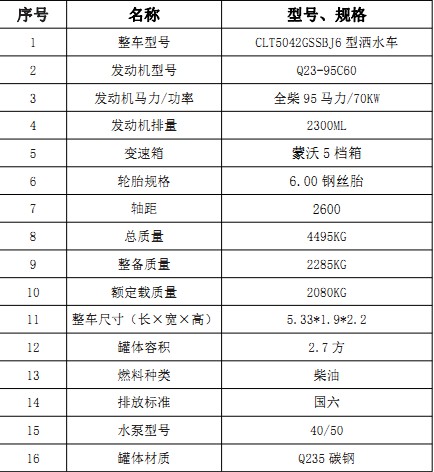 | 序号 | 名称 | 型号、规格 |
|---|---|---|
| 1 | 整车型号 | CLT5042GSSBJ6 型洒水车 |
| 2 | 发动机型号 | Q23-95C60 |
| 3 | 发动机马力/功率 | 全柴 95 马力/70KW |
| 4 | 发动机排量 | 2300ML |
| 5 | 变速箱 | 蒙沃 5 档箱 |
| 6 | 轮胎规格 | 6.00 钢丝胎 |
| 7 | 轴距 | 2600 |
| 8 | 总质量 | 4495KG |
| 9 | 整备质量 | 2285KG |
| 10 | 额定载质量 | 2080KG |
| 11 | 整车尺寸（长×宽×高） | 5.33*1.9*2.2 |
| 12 | 罐体容积 | 2.7 方 |
| 13 | 燃料种类 | 柴油 |
| 14 | 排放标准 | 国六 |
| 15 | 水泵型号 | 40/50 |
| 16 | 罐体材质 | Q235 碳钢 |